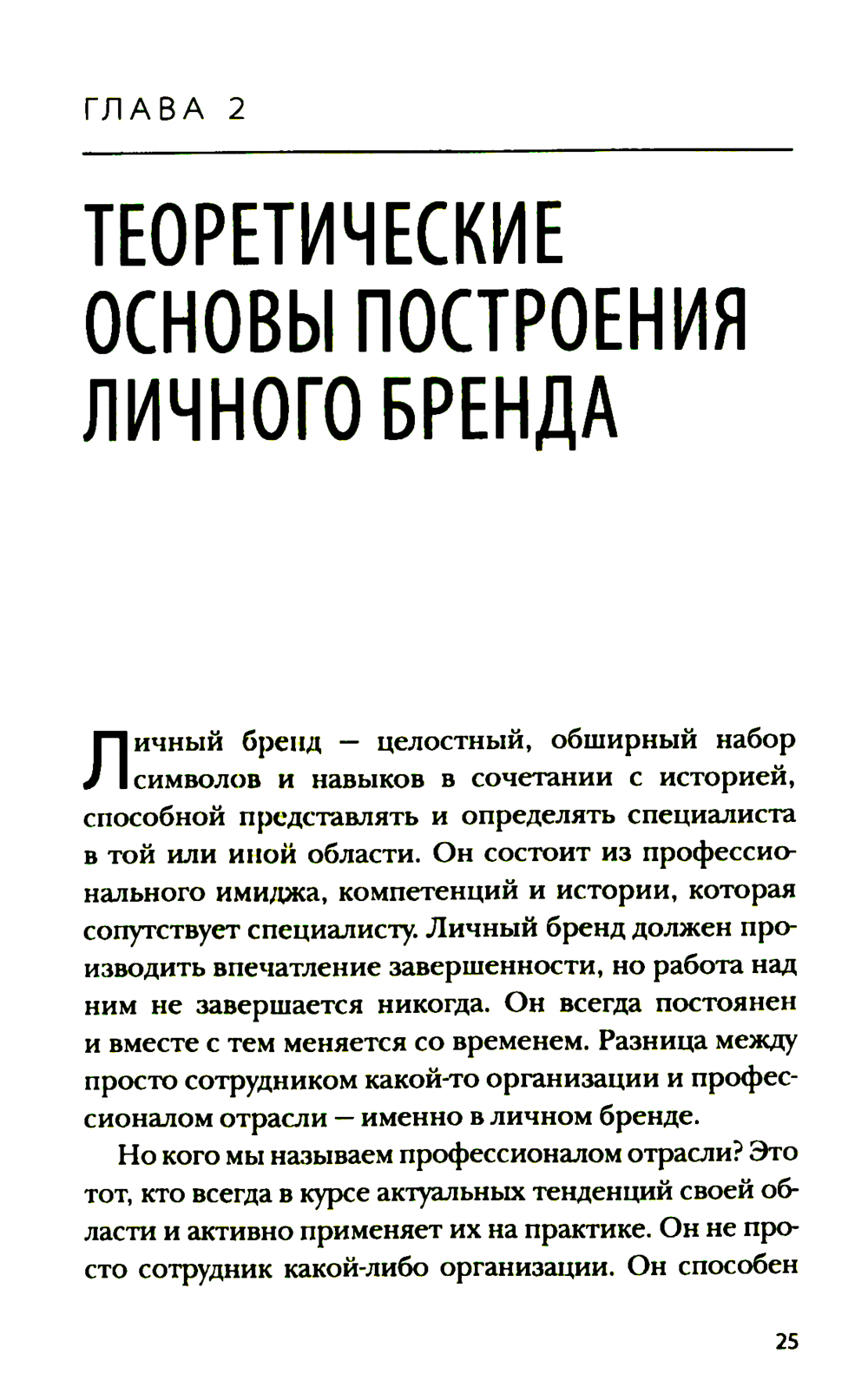 ГЛАВА 2

ТЕОРЕТИЧЕСКИЕ ОСНОВЫ ПОСТРОЕНИЯ ЛИЧНОГО БРЕНДА

Личный бренд — целостный, обширный набор символов и навыков в сочетании с историей, способной представлять и определять специалиста в той или иной области. Он состоит из профессионального имиджа, компетенций и истории, которая сопутствует специалисту. Личный бренд должен производить впечатление завершенности, но работа над ним не завершается никогда. Он всегда постоянен и вместе с тем меняется со временем. Разница между просто сотрудником какой-то организации и профессионалом отрасли — именно в личном бренде.

Но кого мы называем профессионалом отрасли? Это тот, кто всегда в курсе актуальных тенденций своей области и активно применяет их на практике. Он не просто сотрудник какой-либо организации. Он способен

25